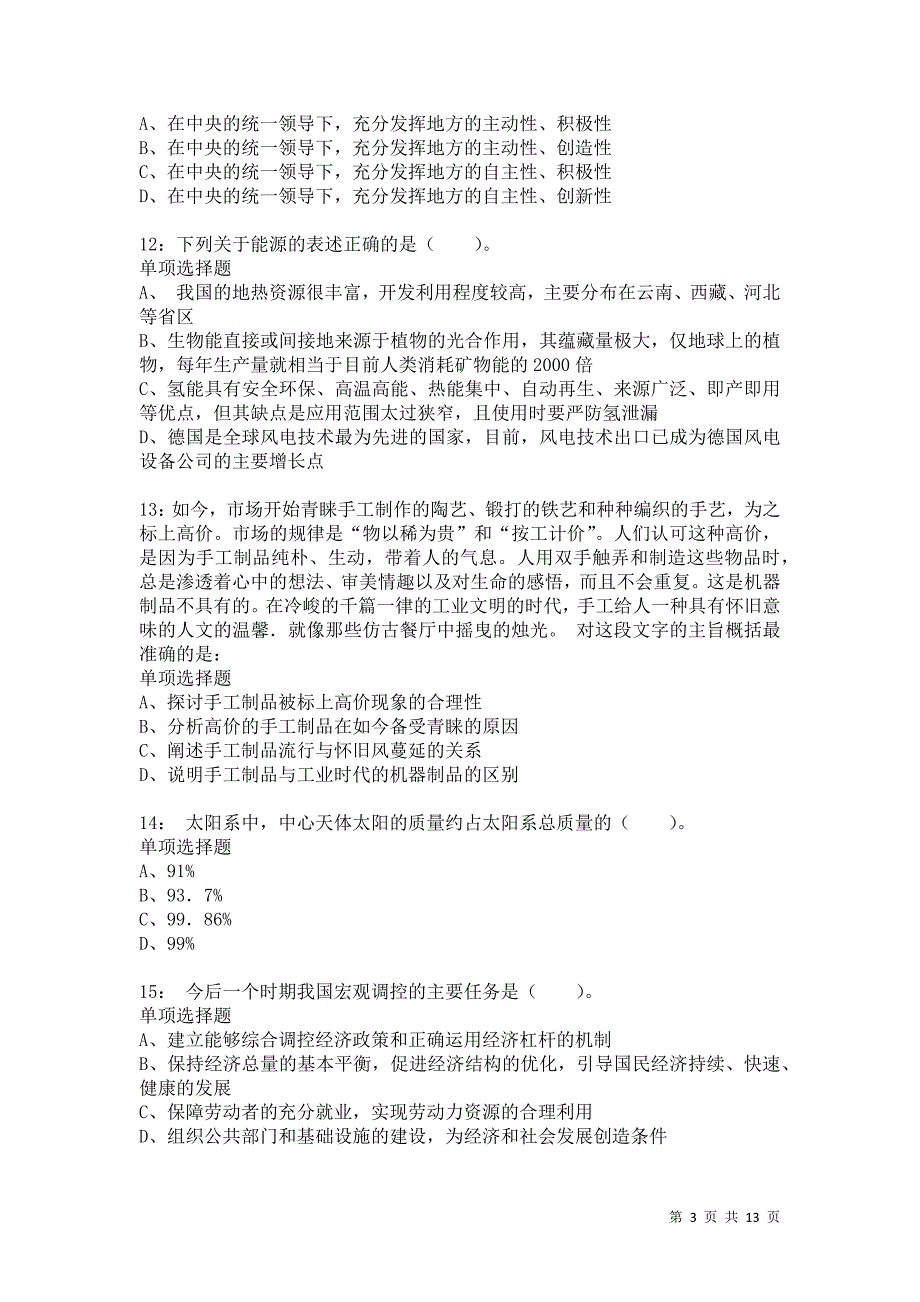 A、在中央的统一领导下，充分发挥地方的主动性、积极性
B、在中央的统一领导下，充分发挥地方的主动性、创造性
C、在中央的统一领导下，充分发挥地方的自主性、积极性
D、在中央的统一领导下，充分发挥地方的自主性、创新性

12：下列关于能源的表述正确的是（　　）。
单项选择题
A、 我国的地热资源很丰富，开发利用程度较高，主要分布在云南、西藏、河北等省区
B、生物能直接或间接地来源于植物的光合作用，其蕴藏量极大，仅地球上的植物，每年生产量就相当于目前人类消耗矿物能的 2000 倍
C、氢能具有安全环保、高温高能、热能集中、自动再生、来源广泛、即产即用等优点，但其缺点是应用范围太过狭窄，且使用时要严防氢泄漏
D、德国是全球风电技术最为先进的国家，目前，风电技术出口已成为德国风电设备公司的主要增长点

13：如今，市场开始青睐手工制作的陶艺、锻打的铁艺和种种编织的手艺，为之标上高价。市场的规律是“物以稀为贵”和“按工计价”。人们认可这种高价，是因为手工制品纯朴、生动，带着人的气息。人用双手触弄和制造这些物品时，总是渗透着心中的想法、审美情趣以及对生命的感悟，而且不会重复。这是机器制品不具有的。在冷峻的千篇一律的工业文明的时代，手工给人一种具有怀旧意味的人文的温馨．就像那些仿古餐厅中摇曳的烛光。 对这段文字的主旨概括最准确的是：
单项选择题
A、探讨手工制品被标上高价现象的合理性
B、分析高价的手工制品在如今备受青睐的原因
C、阐述手工制品流行与怀旧风蔓延的关系
D、说明手工制品与工业时代的机器制品的区别

14： 太阳系中，中心天体太阳的质量约占太阳系总质量的（　　）。
单项选择题
A、91%
B、93．7%
C、99．86%
D、99%

15： 今后一个时期我国宏观调控的主要任务是（　　）。
单项选择题
A、建立能够综合调控经济政策和正确运用经济杠杆的机制
B、保持经济总量的基本平衡，促进经济结构的优化，引导国民经济持续、快速、健康的发展
C、保障劳动者的充分就业，实现劳动力资源的合理利用
D、组织公共部门和基础设施的建设，为经济和社会发展创造条件

第 3 页 共 13 页